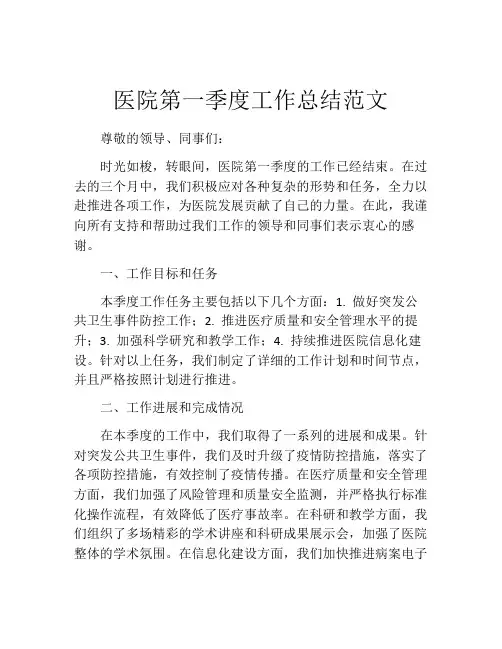 医院第一季度工作总结范文

尊敬的领导、同事们：

时光如梭，转眼间，医院第一季度的工作已经结束。在过去的三个月中，我们积极应对各种复杂的形势和任务，全力以赴推进各项工作，为医院发展贡献了自己的力量。在此，我谨向所有支持和帮助过我们工作的领导和同事们表示衷心的感谢。

一、工作目标和任务

本季度工作任务主要包括以下几个方面：1. 做好突发公共卫生事件防控工作；2. 推进医疗质量和安全管理水平的提升；3. 加强科学研究和教学工作；4. 持续推进医院信息化建设。针对以上任务，我们制定了详细的工作计划和时间节点，并且严格按照计划进行推进。

二、工作进展和完成情况

在本季度的工作中，我们取得了一系列的进展和成果。针对突发公共卫生事件，我们及时升级了疫情防控措施，落实了各项防控措施，有效控制了疫情传播。在医疗质量和安全管理方面，我们加强了风险管理和质量安全监测，并严格执行标准化操作流程，有效降低了医疗事故率。在科研和教学方面，我们组织了多场精彩的学术讲座和科研成果展示会，加强了医院整体的学术氛围。在信息化建设方面，我们加快推进病案电子